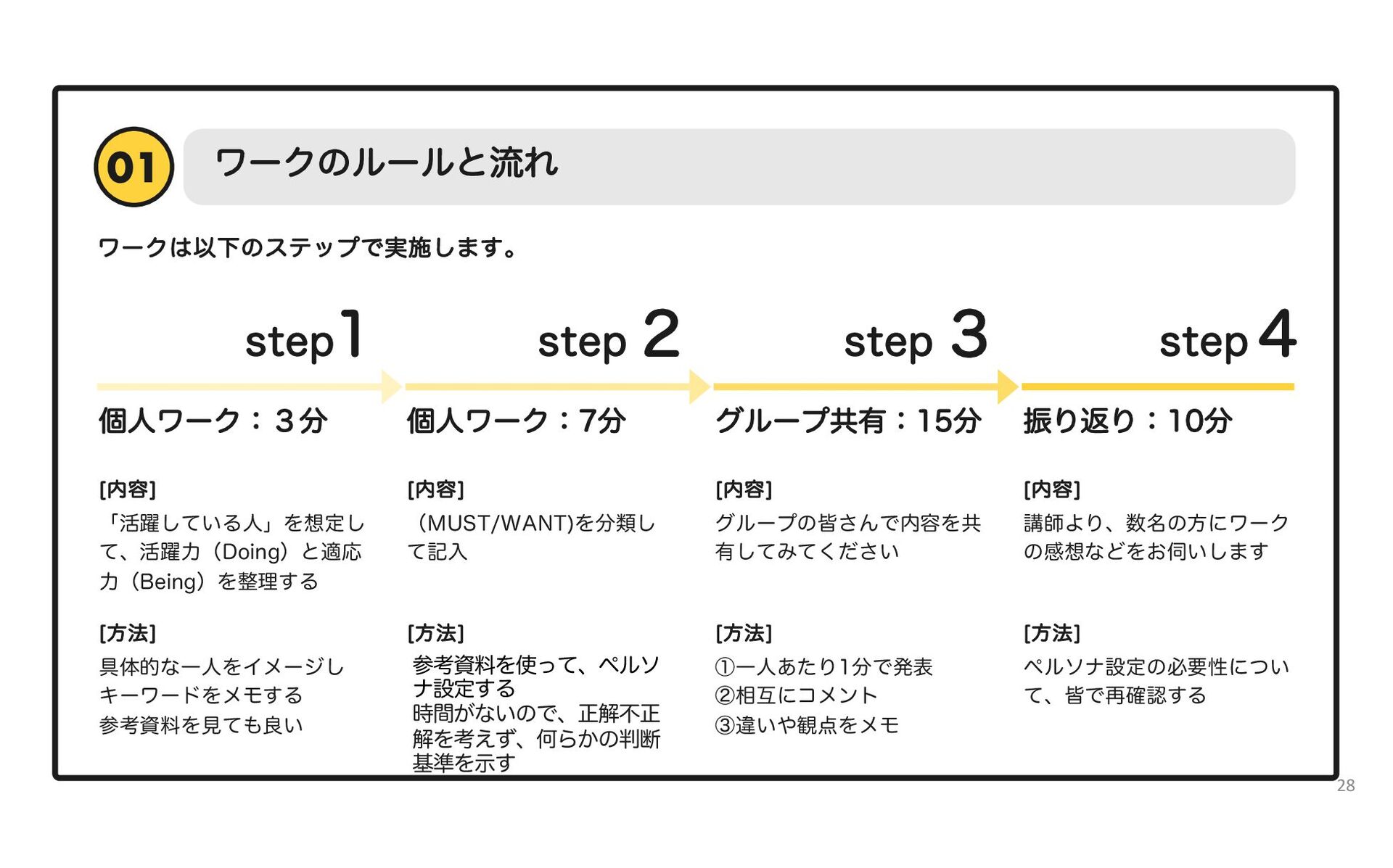 01

ワークのルールと流れ

ワークは以下のステップで実施します。

step 1

個人ワーク：3分

[内容]

「活躍している人」を想定して、活躍力（Doing）と適応力（Being）を整理する

[方法]

具体的な一人をイメージし
キーワードをメモする
参考資料を見ても良い

step 2

個人ワーク：7分

[内容]

（MUST/WANT)を分類して記入

[方法]

参考資料を使って、ペルソナ設定する
時間がないので、正解不正解を考えず、何らかの判断基準を示す

step 3

グループ共有：15分

[内容]

グループの皆さんで内容を共有してみてください

[方法]

①一人あたり1分で発表
②相互にコメント
③違いや観点をメモ

step 4

振り返り：10分

[内容]

講師より、数名の方にワークの感想などをお伺いします

[方法]

ペルソナ設定の必要性について、皆で再確認する

28